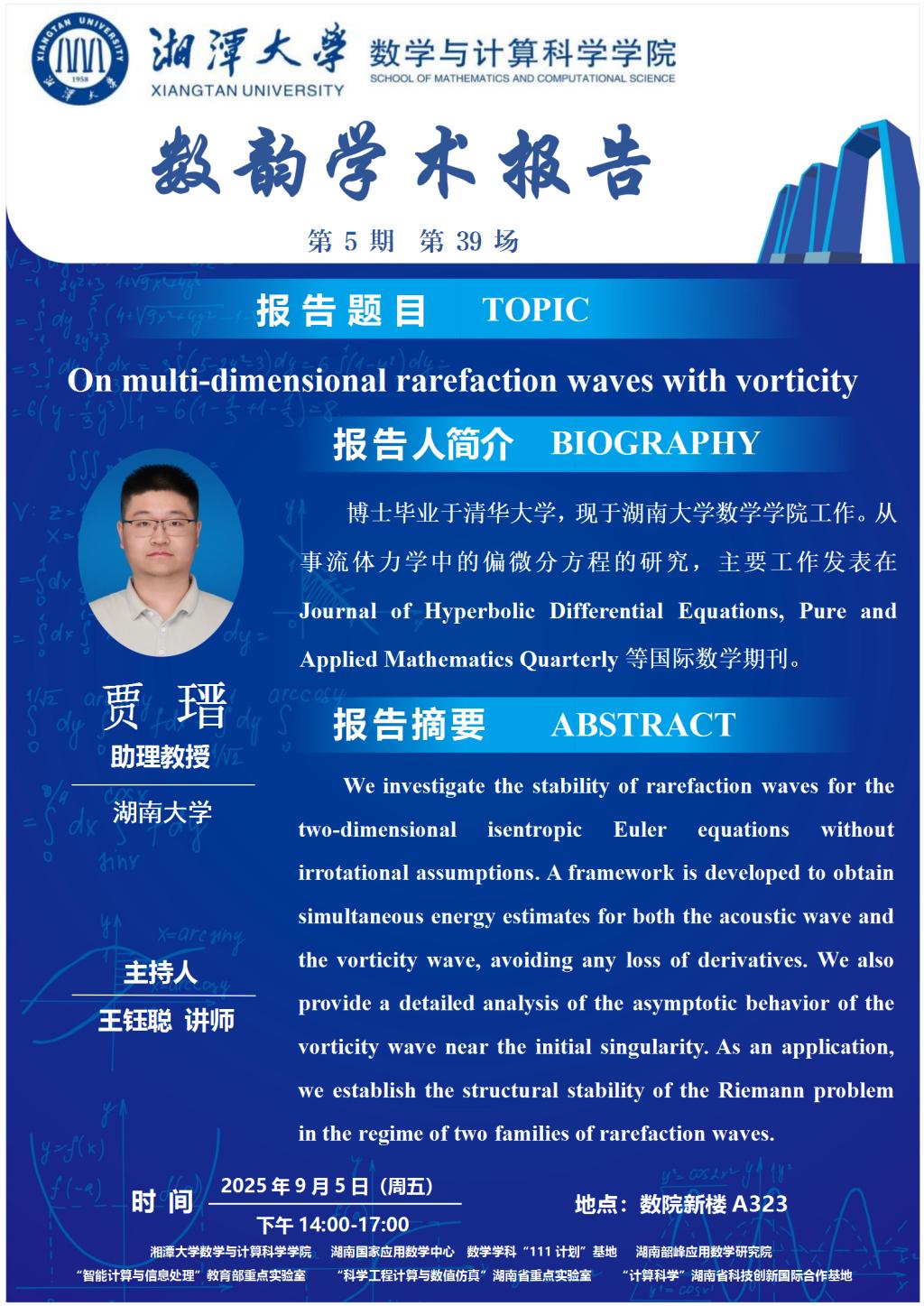 XIANGTAN UNIVERSITY 1958 湘潭大学

湘潭大学 XIANGTAN UNIVERSITY 数学与计算科学学院 SCHOOL OF MATHEMATICS AND COMPUTATIONAL SCIENCE

数韵学术报告

第 5 期 第 39 场

报告题目 TOPIC

On multi-dimensional rarefaction waves with vorticity

报告人简介 BIOGRAPHY

博士毕业于清华大学，现于湖南大学数学学院工作。从事流体力学中的偏微分方程的研究，主要工作发表在 Journal of Hyperbolic Differential Equations, Pure and Applied Mathematics Quarterly 等国际数学期刊。

贾 瑨
助理教授
湖南大学

报告摘要 ABSTRACT

We investigate the stability of rarefaction waves for the two-dimensional isentropic Euler equations without irrotational assumptions. A framework is developed to obtain simultaneous energy estimates for both the acoustic wave and the vorticity wave, avoiding any loss of derivatives. We also provide a detailed analysis of the asymptotic behavior of the vorticity wave near the initial singularity. As an application, we establish the structural stability of the Riemann problem in the regime of two families of rarefaction waves.

主持人
王钰聪 讲师

时 间 2025 年 9 月 5 日（周五）
下午 14:00-17:00

地点：数院新楼 A323

湘潭大学数学与计算科学学院 湖南国家应用数学中心 数学学科“111 计划”基地 湖南韶峰应用数学研究院
“智能计算与信息处理”教育部重点实验室 “科学工程计算与数值仿真”湖南省重点实验室 “计算科学”湖南省科技创新国际合作基地